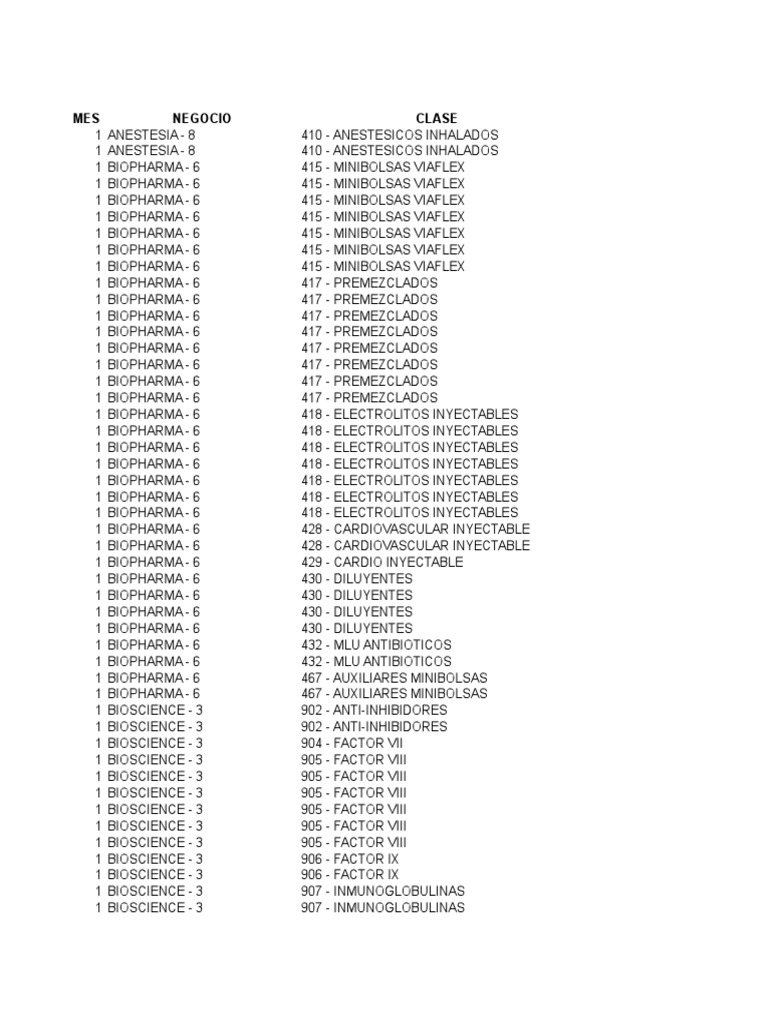 | MES | NEGOCIO | CLASE |
|---|---|---|
| 1 | ANESTESIA - 8 | 410 - ANESTESICOS INHALADOS |
| 1 | ANESTESIA - 8 | 410 - ANESTESICOS INHALADOS |
| 1 | BIOPHARMA - 6 | 415 - MINIBOLSAS VIAFLEX |
| 1 | BIOPHARMA - 6 | 415 - MINIBOLSAS VIAFLEX |
| 1 | BIOPHARMA - 6 | 415 - MINIBOLSAS VIAFLEX |
| 1 | BIOPHARMA - 6 | 415 - MINIBOLSAS VIAFLEX |
| 1 | BIOPHARMA - 6 | 415 - MINIBOLSAS VIAFLEX |
| 1 | BIOPHARMA - 6 | 415 - MINIBOLSAS VIAFLEX |
| 1 | BIOPHARMA - 6 | 415 - MINIBOLSAS VIAFLEX |
| 1 | BIOPHARMA - 6 | 417 - PREMEZCLADOS |
| 1 | BIOPHARMA - 6 | 417 - PREMEZCLADOS |
| 1 | BIOPHARMA - 6 | 417 - PREMEZCLADOS |
| 1 | BIOPHARMA - 6 | 417 - PREMEZCLADOS |
| 1 | BIOPHARMA - 6 | 417 - PREMEZCLADOS |
| 1 | BIOPHARMA - 6 | 417 - PREMEZCLADOS |
| 1 | BIOPHARMA - 6 | 417 - PREMEZCLADOS |
| 1 | BIOPHARMA - 6 | 417 - PREMEZCLADOS |
| 1 | BIOPHARMA - 6 | 418 - ELECTROLITOS INYECTABLES |
| 1 | BIOPHARMA - 6 | 418 - ELECTROLITOS INYECTABLES |
| 1 | BIOPHARMA - 6 | 418 - ELECTROLITOS INYECTABLES |
| 1 | BIOPHARMA - 6 | 418 - ELECTROLITOS INYECTABLES |
| 1 | BIOPHARMA - 6 | 418 - ELECTROLITOS INYECTABLES |
| 1 | BIOPHARMA - 6 | 418 - ELECTROLITOS INYECTABLES |
| 1 | BIOPHARMA - 6 | 418 - ELECTROLITOS INYECTABLES |
| 1 | BIOPHARMA - 6 | 428 - CARDIOVASCULAR INYECTABLE |
| 1 | BIOPHARMA - 6 | 428 - CARDIOVASCULAR INYECTABLE |
| 1 | BIOPHARMA - 6 | 429 - CARDIO INYECTABLE |
| 1 | BIOPHARMA - 6 | 430 - DILUYENTES |
| 1 | BIOPHARMA - 6 | 430 - DILUYENTES |
| 1 | BIOPHARMA - 6 | 430 - DILUYENTES |
| 1 | BIOPHARMA - 6 | 430 - DILUYENTES |
| 1 | BIOPHARMA - 6 | 432 - MLU ANTIBIOTICOS |
| 1 | BIOPHARMA - 6 | 432 - MLU ANTIBIOTICOS |
| 1 | BIOPHARMA - 6 | 467 - AUXILIARES MINIBOLSAS |
| 1 | BIOPHARMA - 6 | 467 - AUXILIARES MINIBOLSAS |
| 1 | BIOSCIENCE - 3 | 902 - ANTI-INHIBIDORES |
| 1 | BIOSCIENCE - 3 | 902 - ANTI-INHIBIDORES |
| 1 | BIOSCIENCE - 3 | 904 - FACTOR VII |
| 1 | BIOSCIENCE - 3 | 905 - FACTOR VIII |
| 1 | BIOSCIENCE - 3 | 905 - FACTOR VIII |
| 1 | BIOSCIENCE - 3 | 905 - FACTOR VIII |
| 1 | BIOSCIENCE - 3 | 905 - FACTOR VIII |
| 1 | BIOSCIENCE - 3 | 905 - FACTOR VIII |
| 1 | BIOSCIENCE - 3 | 905 - FACTOR VIII |
| 1 | BIOSCIENCE - 3 | 906 - FACTOR IX |
| 1 | BIOSCIENCE - 3 | 906 - FACTOR IX |
| 1 | BIOSCIENCE - 3 | 907 - INMUNOGLOBULINAS |
| 1 | BIOSCIENCE - 3 | 907 - INMUNOGLOBULINAS |